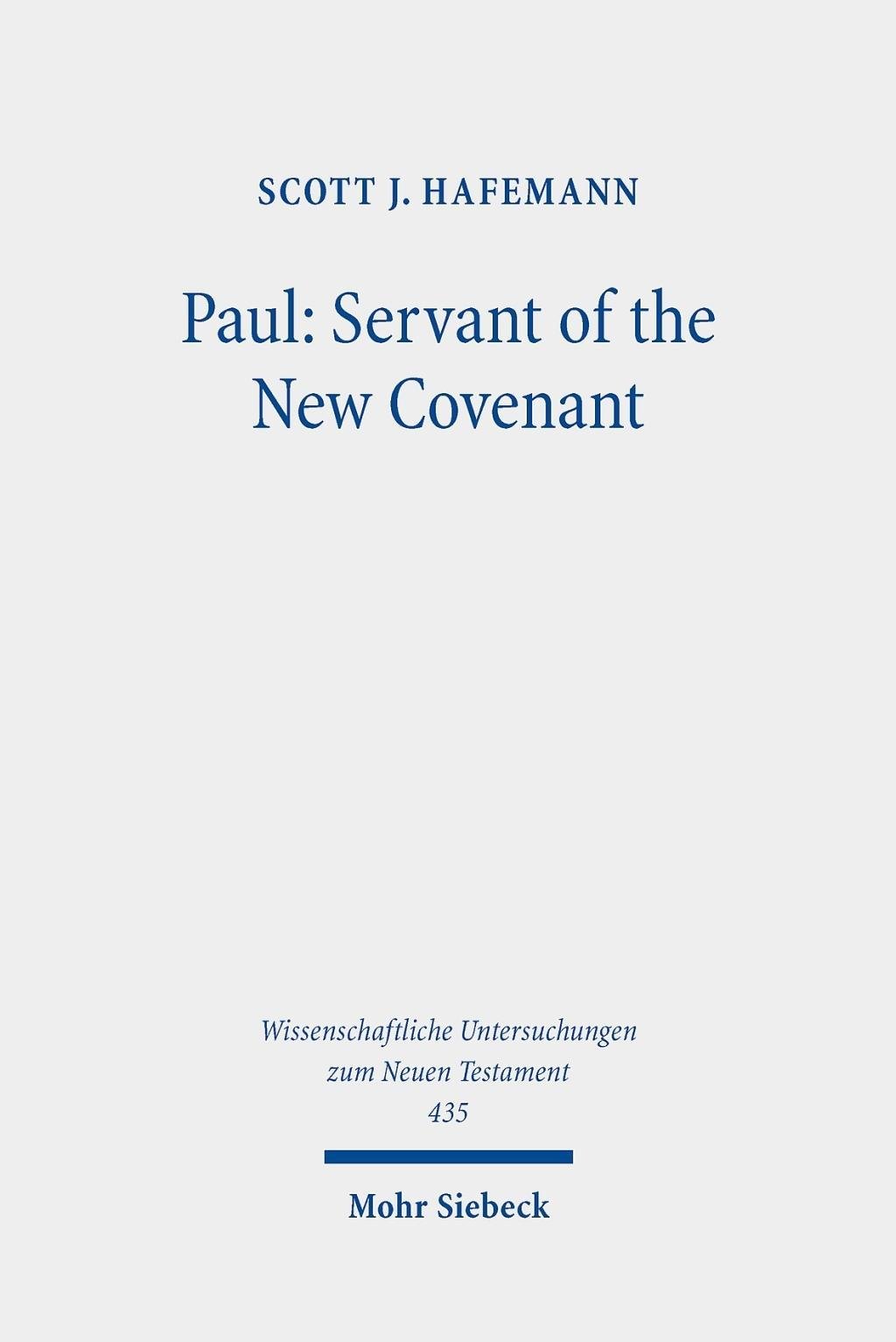 SCOTT J. HAFEMANN

Paul: Servant of the New Covenant

Wissenschaftliche Untersuchungen zum Neuen Testament
435

Mohr Siebeck